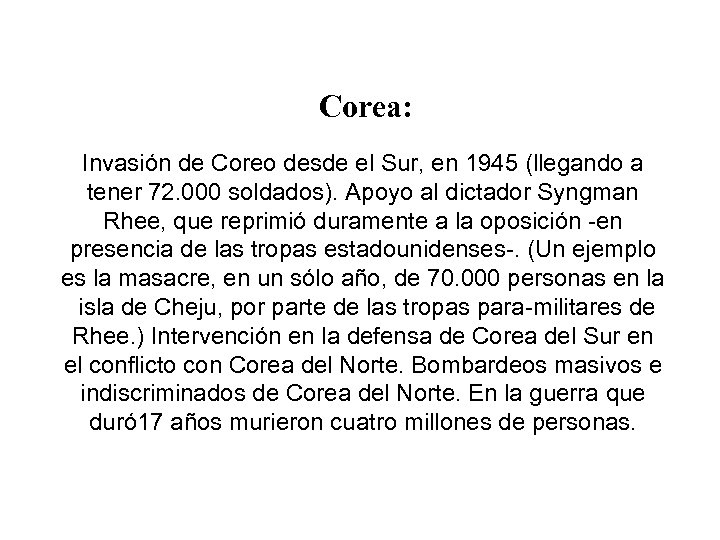 Corea:

Invasión de Coreo desde el Sur, en 1945 (llegando a tener 72.000 soldados). Apoyo al dictador Syngman Rhee, que reprimió duramente a la oposición -en presencia de las tropas estadounidenses-. (Un ejemplo es la masacre, en un sólo año, de 70.000 personas en la isla de Cheju, por parte de las tropas para-militares de Rhee.) Intervención en la defensa de Corea del Sur en el conflicto con Corea del Norte. Bombardeos masivos e indiscriminados de Corea del Norte. En la guerra que duró17 años murieron cuatro millones de personas.